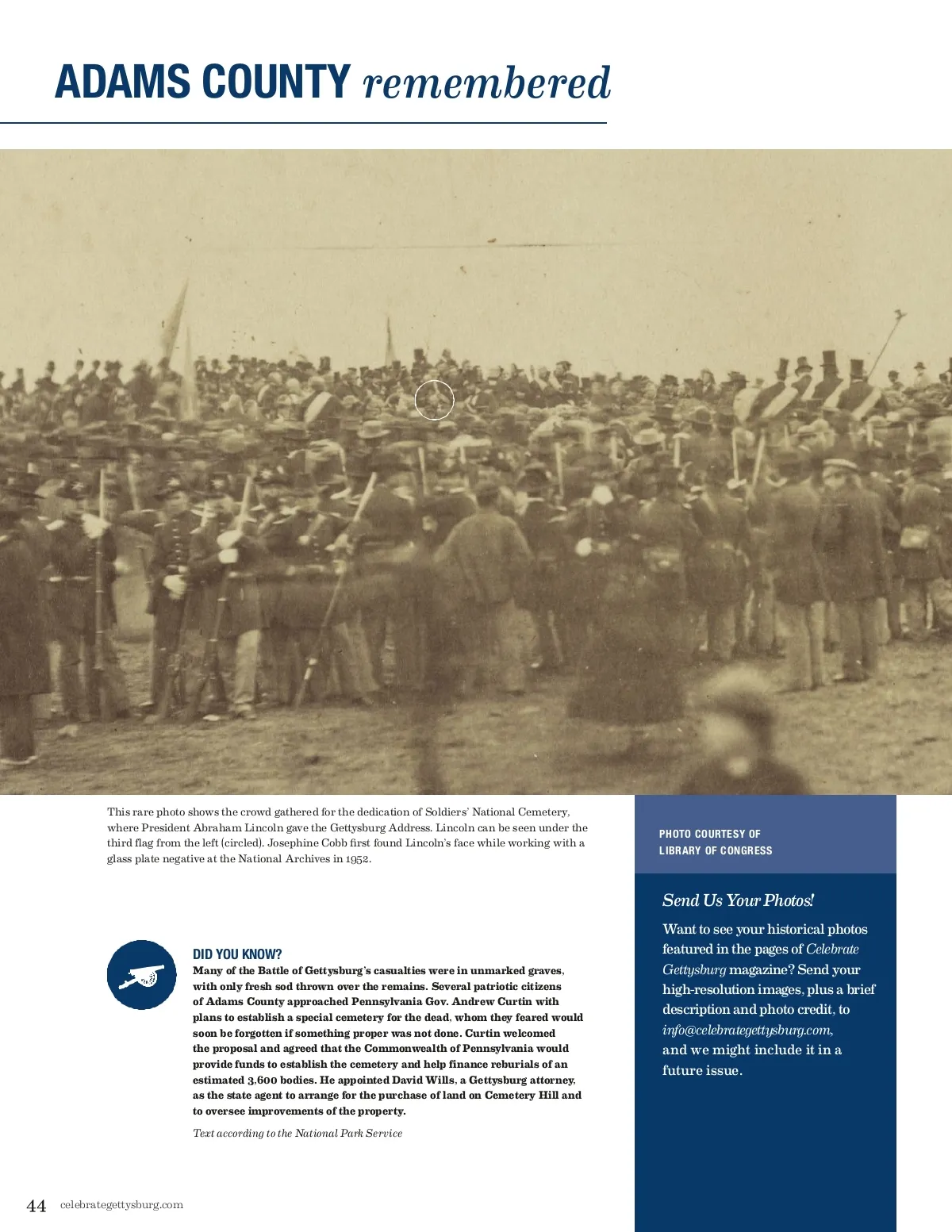 ADAMS COUNTY remembered

This rare photo shows the crowd gathered for the dedication of Soldiers' National Cemetery, where President Abraham Lincoln gave the Gettysburg Address. Lincoln can be seen under the third flag from the left (circled). Josephine Cobb first found Lincoln's face while working with a glass plate negative at the National Archives in 1952.

PHOTO COURTESY OF LIBRARY OF CONGRESS

DID YOU KNOW?

Many of the Battle of Gettysburg's casualties were in unmarked graves, with only fresh sod thrown over the remains. Several patriotic citizens of Adams County approached Pennsylvania Gov. Andrew Curtin with plans to establish a special cemetery for the dead, whom they feared would soon be forgotten if something proper was not done. Curtin welcomed the proposal and agreed that the Commonwealth of Pennsylvania would provide funds to establish the cemetery and help finance reburials of an estimated 3,600 bodies. He appointed David Wills, a Gettysburg attorney, as the state agent to arrange for the purchase of land on Cemetery Hill and to oversee improvements of the property.

Text according to the National Park Service

Send Us Your Photos!

Want to see your historical photos featured in the pages of Celebrate Gettysburg magazine? Send your high-resolution images, plus a brief description and photo credit, to info@celebrategettysburg.com, and we might include it in a future issue.

44 celebrategettysburg.com